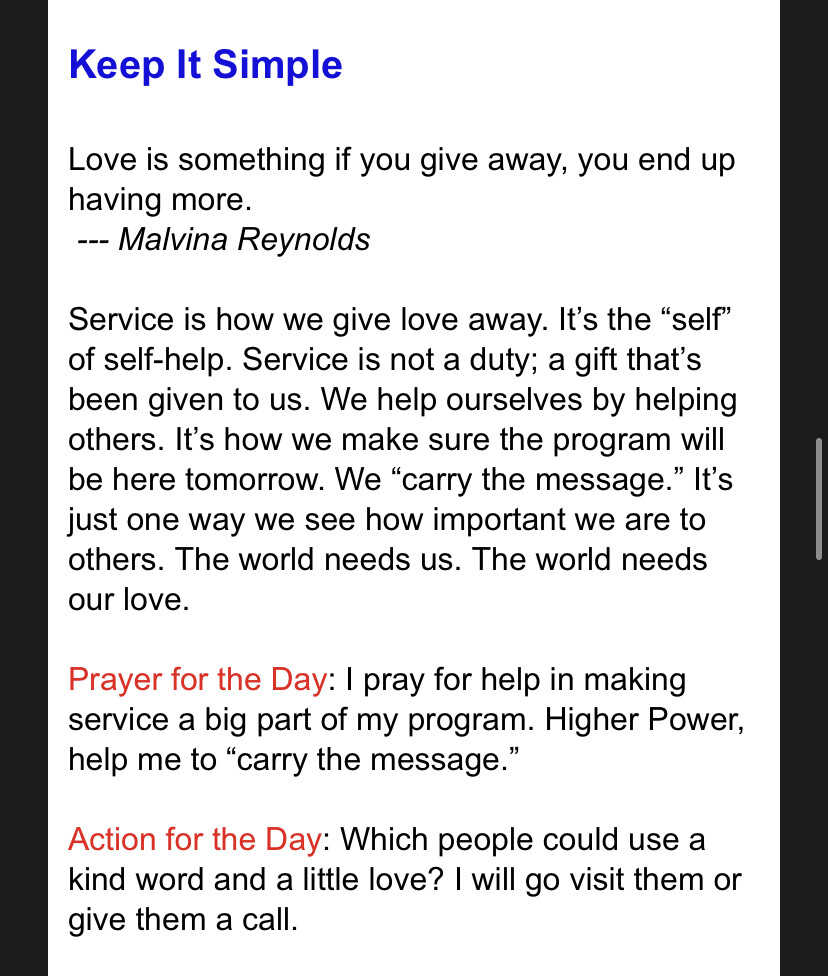 Keep It Simple

Love is something if you give away, you end up having more.
--- Malvina Reynolds

Service is how we give love away. It’s the “self” of self-help. Service is not a duty; a gift that’s been given to us. We help ourselves by helping others. It’s how we make sure the program will be here tomorrow. We “carry the message.” It’s just one way we see how important we are to others. The world needs us. The world needs our love.

Prayer for the Day: I pray for help in making service a big part of my program. Higher Power, help me to “carry the message.”

Action for the Day: Which people could use a kind word and a little love? I will go visit them or give them a call.